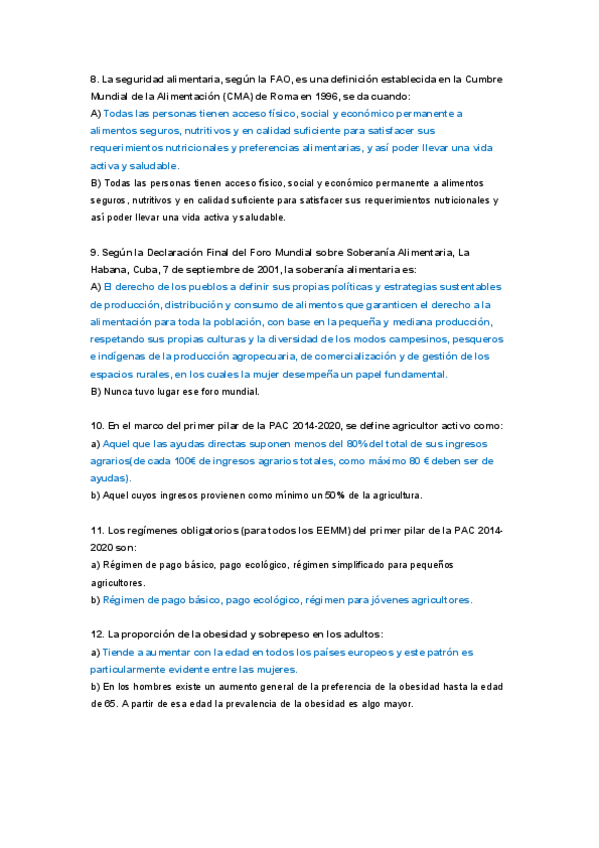 8. La seguridad alimentaria, según la FAO, es una definición establecida en la Cumbre Mundial de la Alimentación (CMA) de Roma en 1996, se da cuando:
A) Todas las personas tienen acceso físico, social y económico permanente a alimentos seguros, nutritivos y en calidad suficiente para satisfacer sus requerimientos nutricionales y preferencias alimentarias, y así poder llevar una vida activa y saludable.
B) Todas las personas tienen acceso físico, social y económico permanente a alimentos seguros, nutritivos y en calidad suficiente para satisfacer sus requerimientos nutricionales y así poder llevar una vida activa y saludable.

9. Según la Declaración Final del Foro Mundial sobre Soberanía Alimentaria, La Habana, Cuba, 7 de septiembre de 2001, la soberanía alimentaria es:
A) El derecho de los pueblos a definir sus propias políticas y estrategias sustentables de producción, distribución y consumo de alimentos que garanticen el derecho a la alimentación para toda la población, con base en la pequeña y mediana producción, respetando sus propias culturas y la diversidad de los modos campesinos, pesqueros e indígenas de la producción agropecuaria, de comercialización y de gestión de los espacios rurales, en los cuales la mujer desempeña un papel fundamental.
B) Nunca tuvo lugar ese foro mundial.

10. En el marco del primer pilar de la PAC 2014-2020, se define agricultor activo como:
a) Aquel que las ayudas directas suponen menos del 80% del total de sus ingresos agrarios(de cada 100€ de ingresos agrarios totales, como máximo 80 € deben ser de ayudas).
b) Aquel cuyos ingresos provienen como mínimo un 50% de la agricultura.

11. Los regímenes obligatorios (para todos los EEMM) del primer pilar de la PAC 2014-2020 son:
a) Régimen de pago básico, pago ecológico, régimen simplificado para pequeños agricultores.
b) Régimen de pago básico, pago ecológico, régimen para jóvenes agricultores.

12. La proporción de la obesidad y sobrepeso en los adultos:
a) Tiende a aumentar con la edad en todos los países europeos y este patrón es particularmente evidente entre las mujeres.
b) En los hombres existe un aumento general de la preferencia de la obesidad hasta la edad de 65. A partir de esa edad la prevalencia de la obesidad es algo mayor.